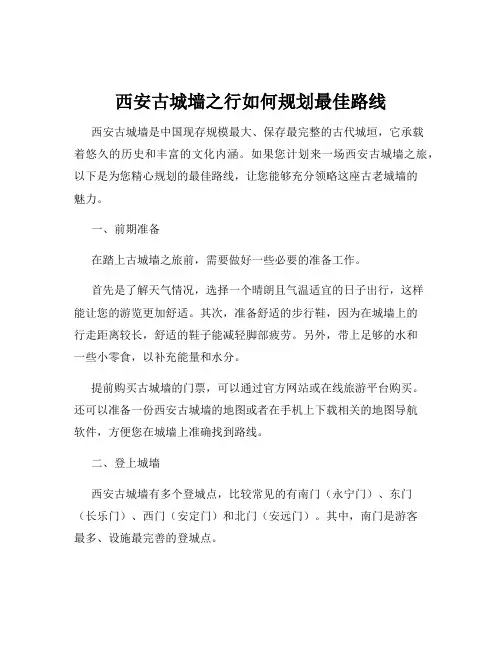 西安古城墙之行如何规划最佳路线

西安古城墙是中国现存规模最大、保存最完整的古代城垣，它承载着悠久的历史和丰富的文化内涵。如果您计划来一场西安古城墙之旅，以下是为您精心规划的最佳路线，让您能够充分领略这座古老城墙的魅力。

一、前期准备

在踏上古城墙之旅前，需要做好一些必要的准备工作。

首先是了解天气情况，选择一个晴朗且气温适宜的日子出行，这样能让您的游览更加舒适。其次，准备舒适的步行鞋，因为在城墙上的行走距离较长，舒适的鞋子能减轻脚部疲劳。另外，带上足够的水和一些小零食，以补充能量和水分。

提前购买古城墙的门票，可以通过官方网站或在线旅游平台购买。还可以准备一份西安古城墙的地图或者在手机上下载相关的地图导航软件，方便您在城墙上准确找到路线。

二、登上城墙

西安古城墙有多个登城点，比较常见的有南门（永宁门）、东门（长乐门）、西门（安定门）和北门（安远门）。其中，南门是游客最多、设施最完善的登城点。